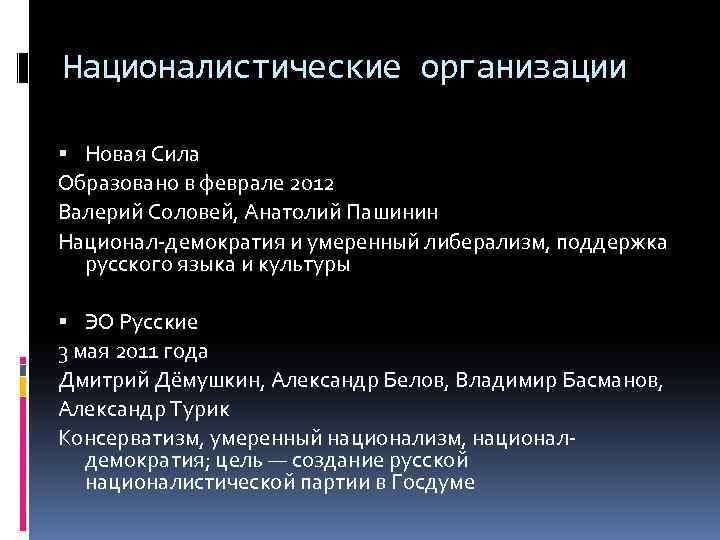 Националистические организации

▪ Новая Сила

Образовано в феврале 2012

Валерий Соловей, Анатолий Пашинин

Национал-демократия и умеренный либерализм, поддержка русского языка и культуры

▪ ЭО Русские

3 мая 2011 года

Дмитрий Дёмушкин, Александр Белов, Владимир Басманов,

Александр Турик

Консерватизм, умеренный национализм, национал-демократия; цель — создание русской националистической партии в Госдуме